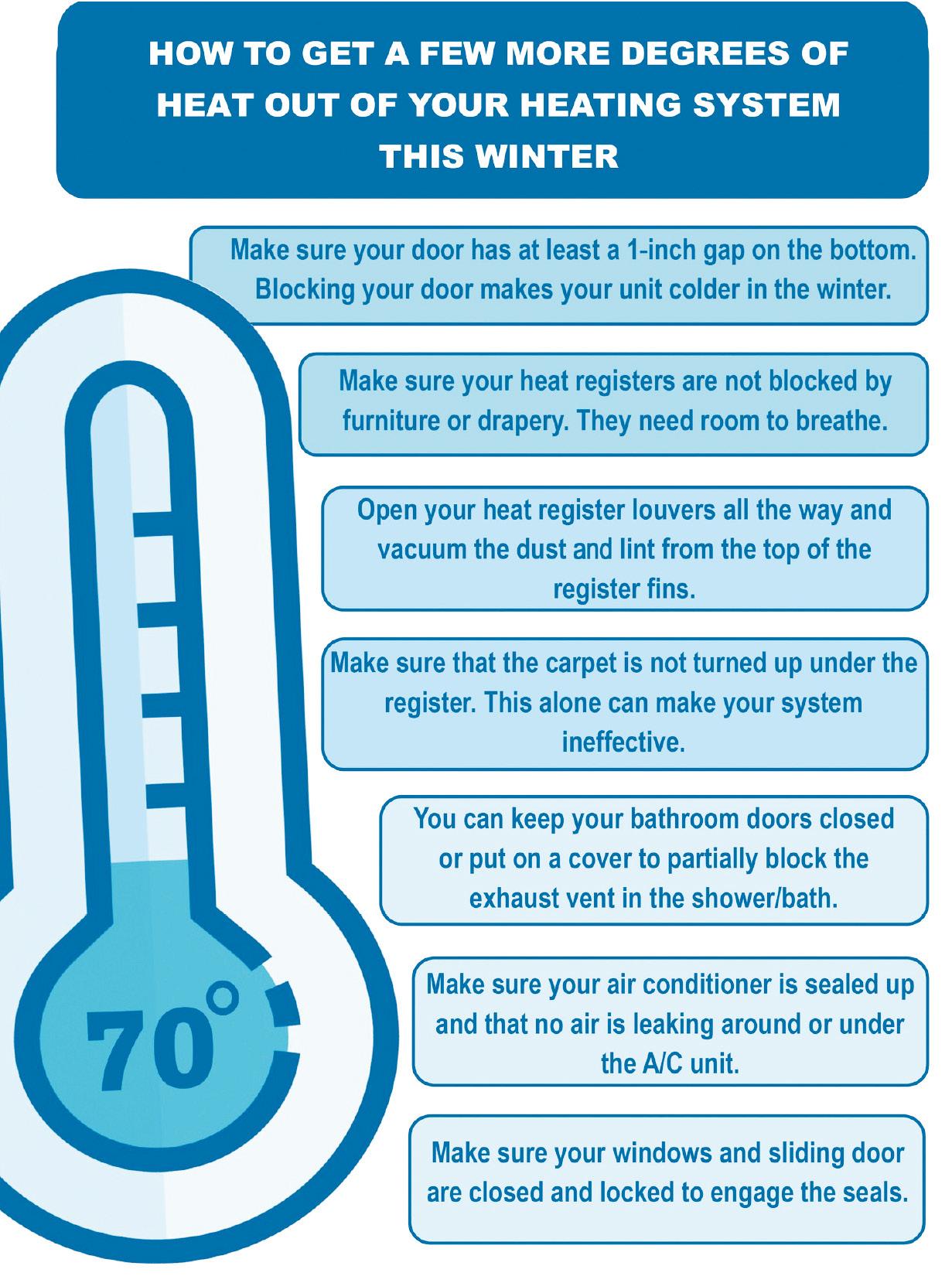 HOW TO GET A FEW MORE DEGREES OF HEAT OUT OF YOUR HEATING SYSTEM THIS WINTER

Make sure your door has at least a 1-inch gap on the bottom. Blocking your door makes your unit colder in the winter.

Make sure your heat registers are not blocked by furniture or drapery. They need room to breathe.

Open your heat register louvers all the way and vacuum the dust and lint from the top of the register fins.

Make sure that the carpet is not turned up under the register. This alone can make your system ineffective.

You can keep your bathroom doors closed or put on a cover to partially block the exhaust vent in the shower/bath.

Make sure your air conditioner is sealed up and that no air is leaking around or under the A/C unit.

Make sure your windows and sliding door are closed and locked to engage the seals.

70°